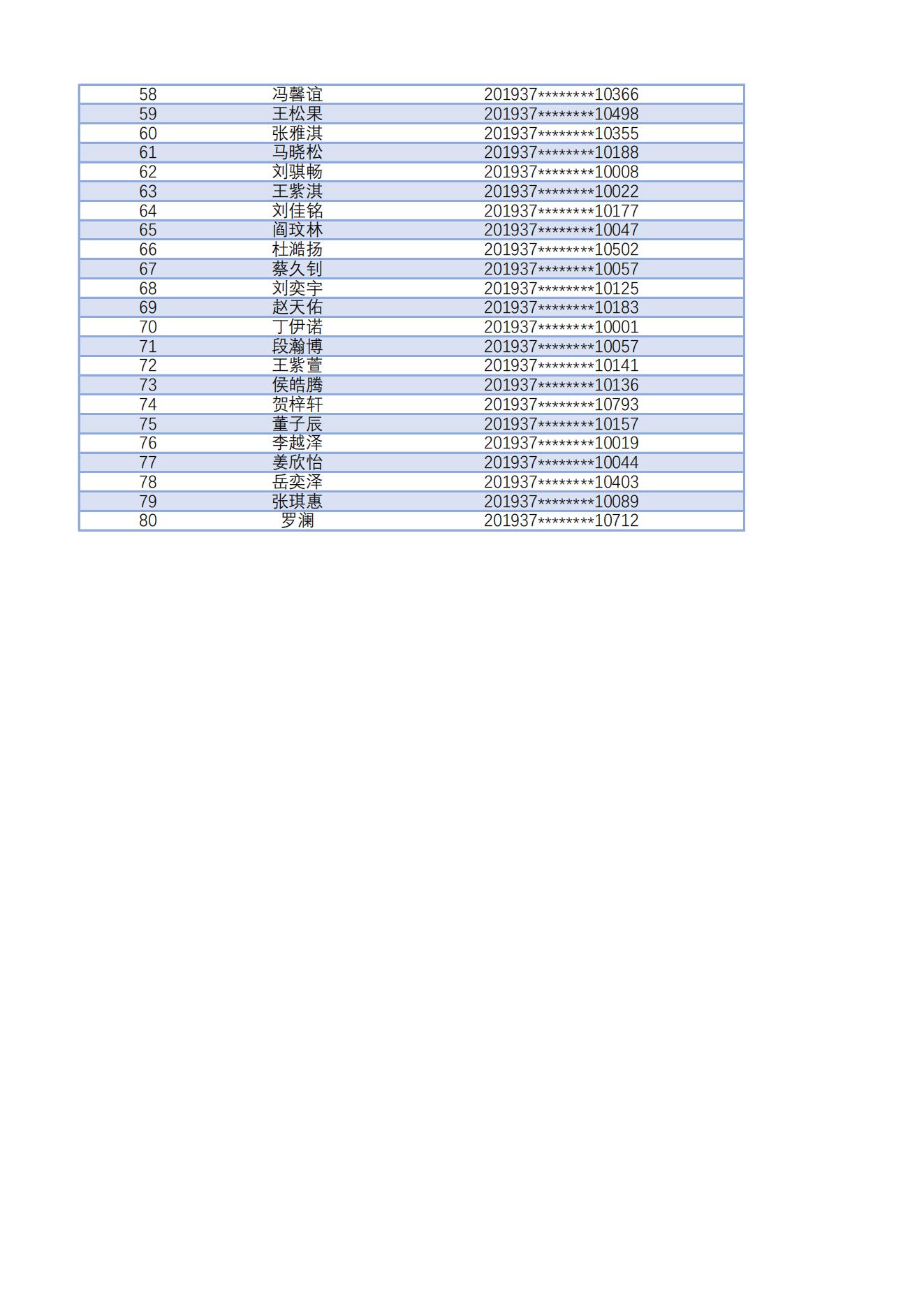 | 58 | 冯馨谊 | 201937********10366 |
|---|---|---|
| 59 | 王松果 | 201937********10498 |
| 60 | 张雅淇 | 201937********10355 |
| 61 | 马晓松 | 201937********10188 |
| 62 | 刘骐畅 | 201937********10008 |
| 63 | 王紫淇 | 201937********10022 |
| 64 | 刘佳铭 | 201937********10177 |
| 65 | 阎玟林 | 201937********10047 |
| 66 | 杜澔扬 | 201937********10502 |
| 67 | 蔡久钊 | 201937********10057 |
| 68 | 刘奕宇 | 201937********10125 |
| 69 | 赵天佑 | 201937********10183 |
| 70 | 丁伊诺 | 201937********10001 |
| 71 | 段瀚博 | 201937********10057 |
| 72 | 王紫萱 | 201937********10141 |
| 73 | 侯皓腾 | 201937********10136 |
| 74 | 贺梓轩 | 201937********10793 |
| 75 | 董子辰 | 201937********10157 |
| 76 | 李越泽 | 201937********10019 |
| 77 | 姜欣怡 | 201937********10044 |
| 78 | 岳奕泽 | 201937********10403 |
| 79 | 张琪惠 | 201937********10089 |
| 80 | 罗澜 | 201937********10712 |